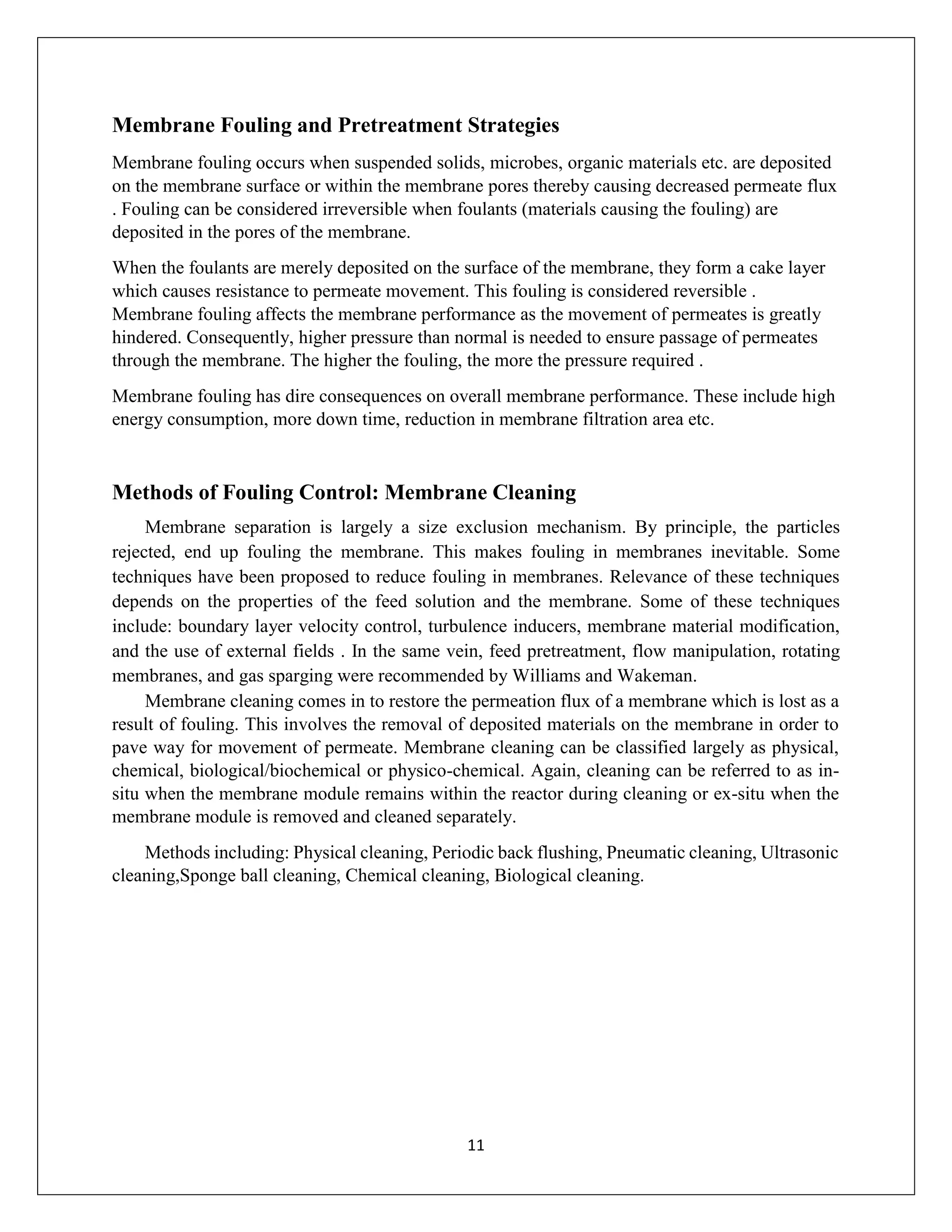 Membrane Fouling and Pretreatment Strategies

Membrane fouling occurs when suspended solids, microbes, organic materials etc. are deposited on the membrane surface or within the membrane pores thereby causing decreased permeate flux . Fouling can be considered irreversible when foulants (materials causing the fouling) are deposited in the pores of the membrane.

When the foulants are merely deposited on the surface of the membrane, they form a cake layer which causes resistance to permeate movement. This fouling is considered reversible . Membrane fouling affects the membrane performance as the movement of permeates is greatly hindered. Consequently, higher pressure than normal is needed to ensure passage of permeates through the membrane. The higher the fouling, the more the pressure required .

Membrane fouling has dire consequences on overall membrane performance. These include high energy consumption, more down time, reduction in membrane filtration area etc.

Methods of Fouling Control: Membrane Cleaning

Membrane separation is largely a size exclusion mechanism. By principle, the particles rejected, end up fouling the membrane. This makes fouling in membranes inevitable. Some techniques have been proposed to reduce fouling in membranes. Relevance of these techniques depends on the properties of the feed solution and the membrane. Some of these techniques include: boundary layer velocity control, turbulence inducers, membrane material modification, and the use of external fields . In the same vein, feed pretreatment, flow manipulation, rotating membranes, and gas sparging were recommended by Williams and Wakeman.

Membrane cleaning comes in to restore the permeation flux of a membrane which is lost as a result of fouling. This involves the removal of deposited materials on the membrane in order to pave way for movement of permeate. Membrane cleaning can be classified largely as physical, chemical, biological/biochemical or physico-chemical. Again, cleaning can be referred to as in-situ when the membrane module remains within the reactor during cleaning or ex-situ when the membrane module is removed and cleaned separately.

Methods including: Physical cleaning, Periodic back flushing, Pneumatic cleaning, Ultrasonic cleaning,Sponge ball cleaning, Chemical cleaning, Biological cleaning.

11